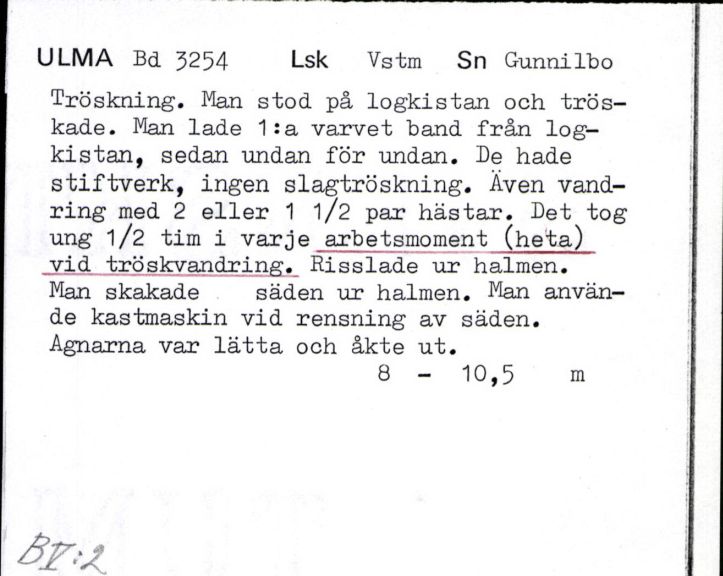 ULMA Bd 3254 Lsk Vstm Sn Gunnilbo

Tröskning. Man stod på logkistan och tröskade. Man lade 1:a varvet band från logkistan, sedan undan för undan. De hade stiftverk, ingen slagtröskning. Även vandring med 2 eller 1 1/2 par hästar. Det tog ung 1/2 tim i varje arbetsmoment (heta) vid tröskvandring. Risslade ur halmen. Man skakade säden ur halmen. Man använde kastmaskin vid rensning av säden. Agnarna var lätta och åkte ut.

8 - 10,5 m

BV:2